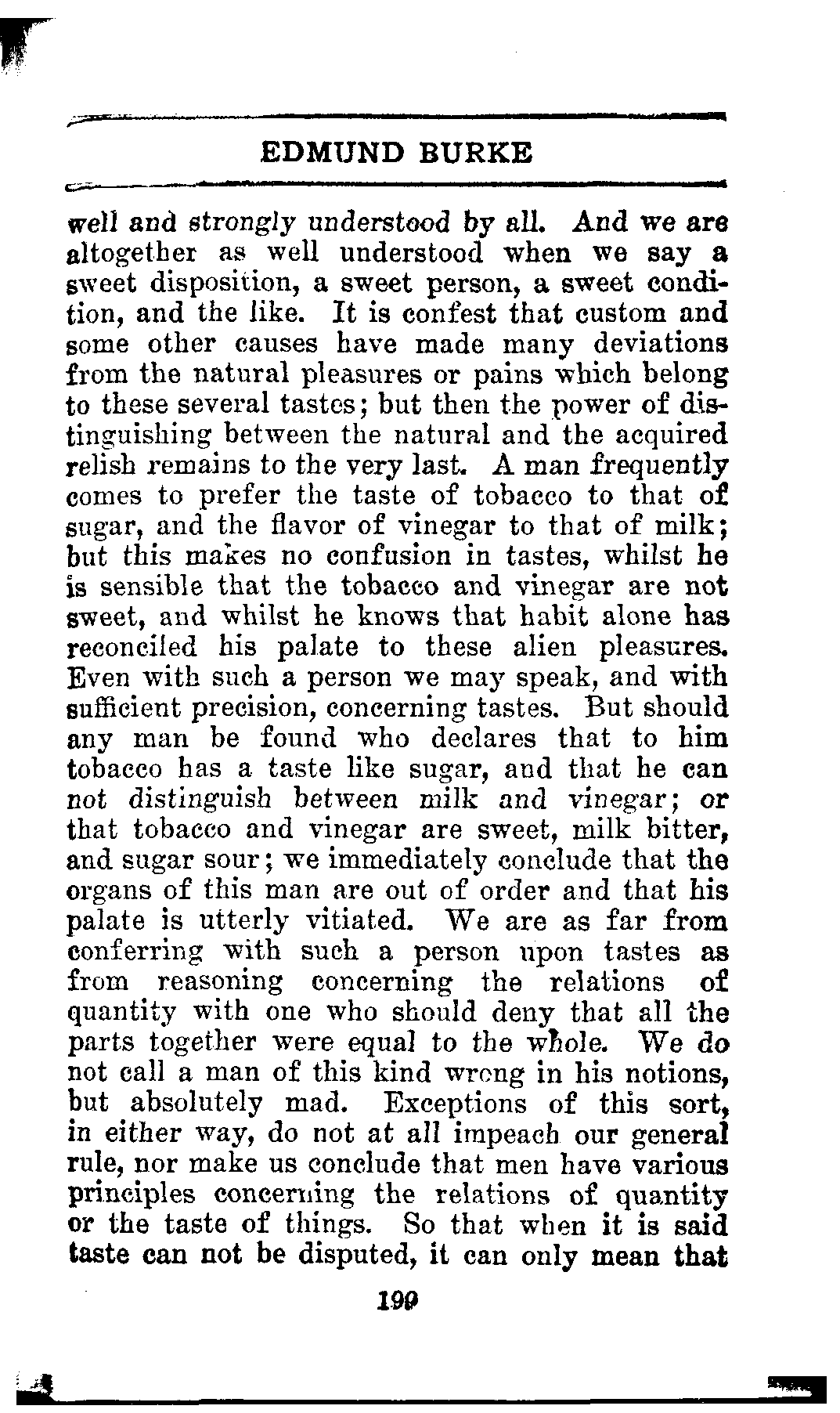 EDMUND BURKE

well and strongly understood by all. And we are altogether as well understood when we say a sweet disposition, a sweet person, a sweet condition, and the like. It is confest that custom and some other causes have made many deviations from the natural pleasures or pains which belong to these several tastes; but then the power of distinguishing between the natural and the acquired relish remains to the very last. A man frequently comes to prefer the taste of tobacco to that of sugar, and the flavor of vinegar to that of milk; but this makes no confusion in tastes, whilst he is sensible that the tobacco and vinegar are not sweet, and whilst he knows that habit alone has reconciled his palate to these alien pleasures. Even with such a person we may speak, and with sufficient precision, concerning tastes. But should any man be found who declares that to him tobacco has a taste like sugar, and that he can not distinguish between milk and vinegar; or that tobacco and vinegar are sweet, milk bitter, and sugar sour; we immediately conclude that the organs of this man are out of order and that his palate is utterly vitiated. We are as far from conferring with such a person upon tastes as from reasoning concerning the relations of quantity with one who should deny that all the parts together were equal to the whole. We do not call a man of this kind wrong in his notions, but absolutely mad. Exceptions of this sort, in either way, do not at all impeach our general rule, nor make us conclude that men have various principles concerning the relations of quantity or the taste of things. So that when it is said taste can not be disputed, it can only mean that

199